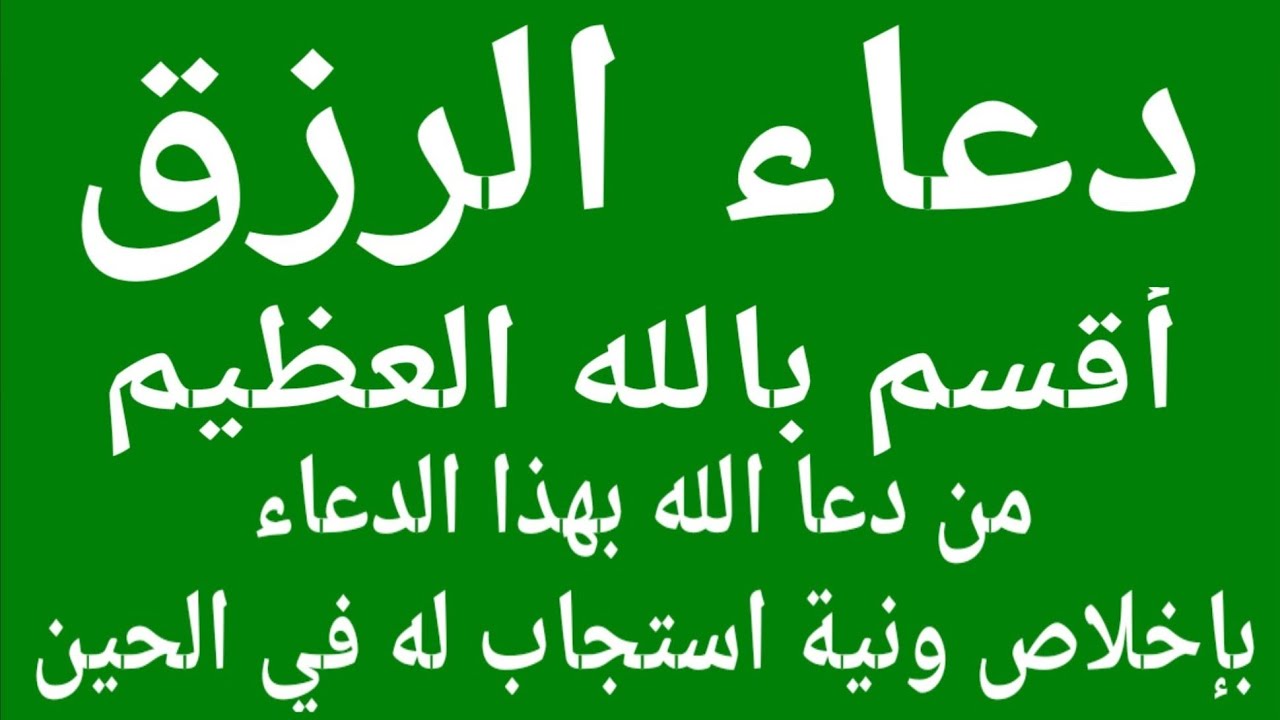 دعاء الرزق
أقسم بالله العظيم
من دعا الله بهذا الدعاء
بإخلاص ونية استجاب له في الحين